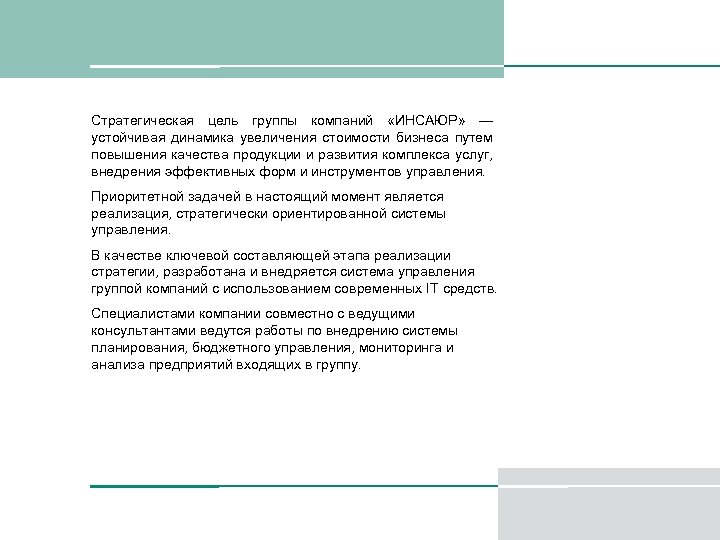 Стратегическая цель группы компаний «ИНСАЮР» — устойчивая динамика увеличения стоимости бизнеса путем повышения качества продукции и развития комплекса услуг, внедрения эффективных форм и инструментов управления.

Приоритетной задачей в настоящий момент является реализация, стратегически ориентированной системы управления.

В качестве ключевой составляющей этапа реализации стратегии, разработана и внедряется система управления группой компаний с использованием современных IT средств.

Специалистами компании совместно с ведущими консультантами ведутся работы по внедрению системы планирования, бюджетного управления, мониторинга и анализа предприятий входящих в группу.